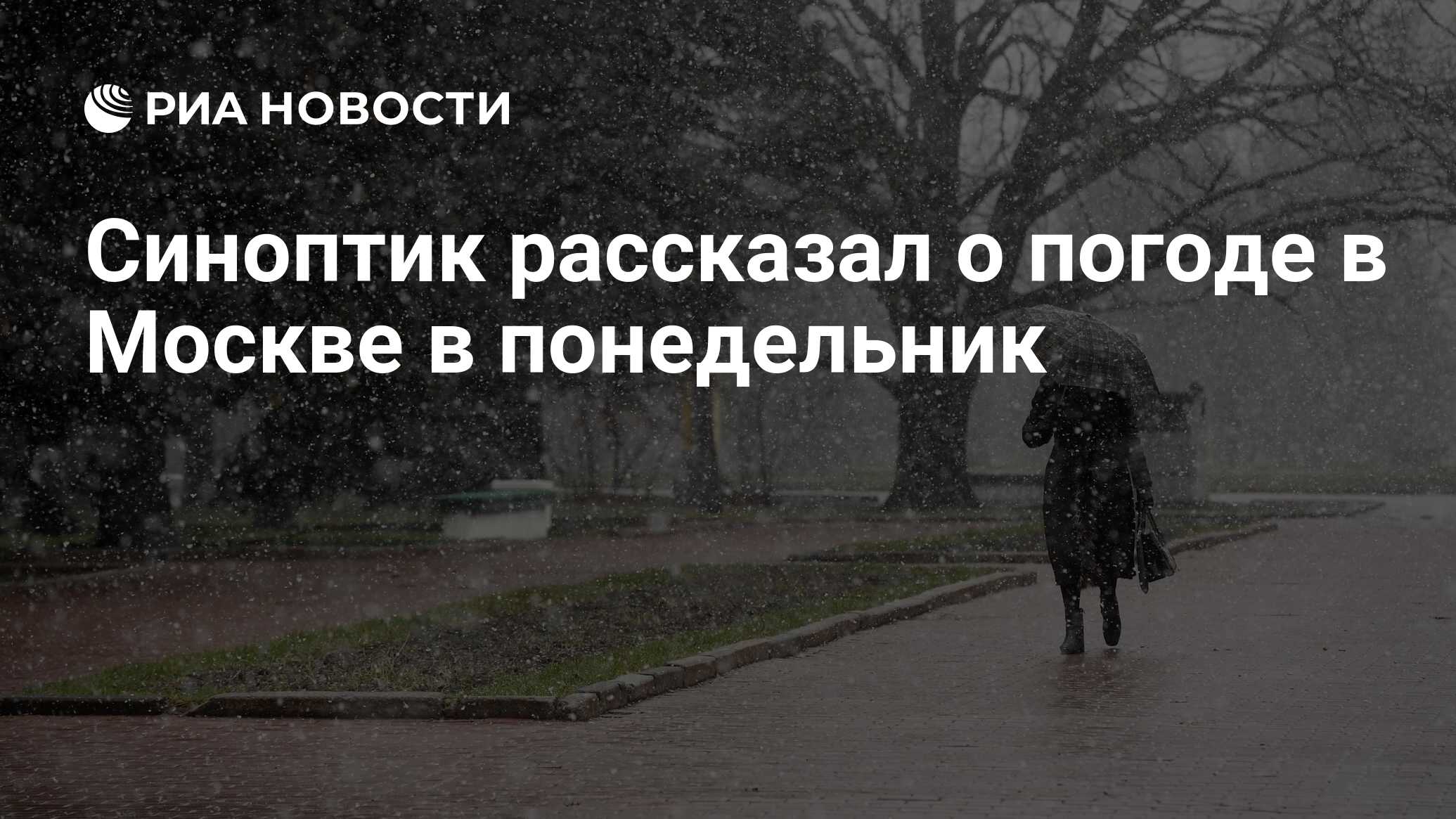 РИА НОВОСТИ

Синоптик рассказал о погоде в Москве в понедельник